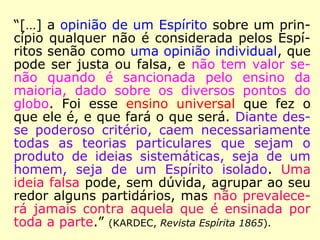 “[…] a opinião de um Espírito sobre um princípio qualquer não é considerada pelos Espíritos senão como uma opinião individual, que pode ser justa ou falsa, e não tem valor senão quando é sancionada pelo ensino da maioria, dado sobre os diversos pontos do globo. Foi esse ensino universal que fez o que ele é, e que fará o que será. Diante desse poderoso critério, caem necessariamente todas as teorias particulares que sejam o produto de ideias sistemáticas, seja de um homem, seja de um Espírito isolado. Uma ideia falsa pode, sem dúvida, agrupar ao seu redor alguns partidários, mas não prevalecerá jamais contra aquela que é ensinada por toda a parte.” (KARDEC, Revista Espírita 1865).